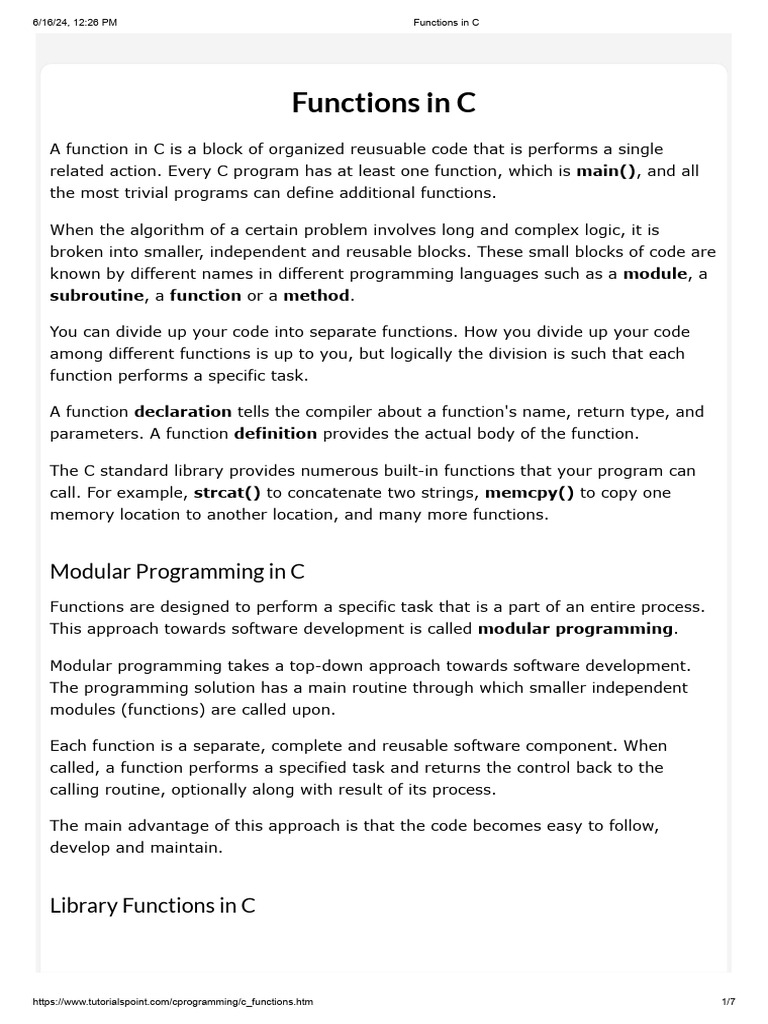 6/16/24, 12:26 PM Functions in C

Functions in C

A function in C is a block of organized reusuable code that is performs a single related action. Every C program has at least one function, which is main(), and all the most trivial programs can define additional functions.

When the algorithm of a certain problem involves long and complex logic, it is broken into smaller, independent and reusable blocks. These small blocks of code are known by different names in different programming languages such as a module, a subroutine, a function or a method.

You can divide up your code into separate functions. How you divide up your code among different functions is up to you, but logically the division is such that each function performs a specific task.

A function declaration tells the compiler about a function's name, return type, and parameters. A function definition provides the actual body of the function.

The C standard library provides numerous built-in functions that your program can call. For example, strcat() to concatenate two strings, memcpy() to copy one memory location to another location, and many more functions.

Modular Programming in C

Functions are designed to perform a specific task that is a part of an entire process. This approach towards software development is called modular programming.

Modular programming takes a top-down approach towards software development. The programming solution has a main routine through which smaller independent modules (functions) are called upon.

Each function is a separate, complete and reusable software component. When called, a function performs a specified task and returns the control back to the calling routine, optionally along with result of its process.

The main advantage of this approach is that the code becomes easy to follow, develop and maintain.

Library Functions in C

https://www.tutorialspoint.com/cprogramming/c_functions.htm 1/7